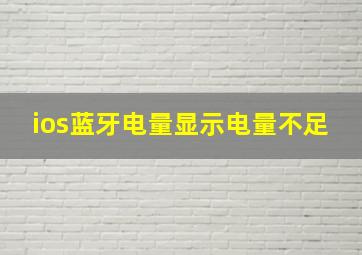 ios蓝牙电量显示电量不足